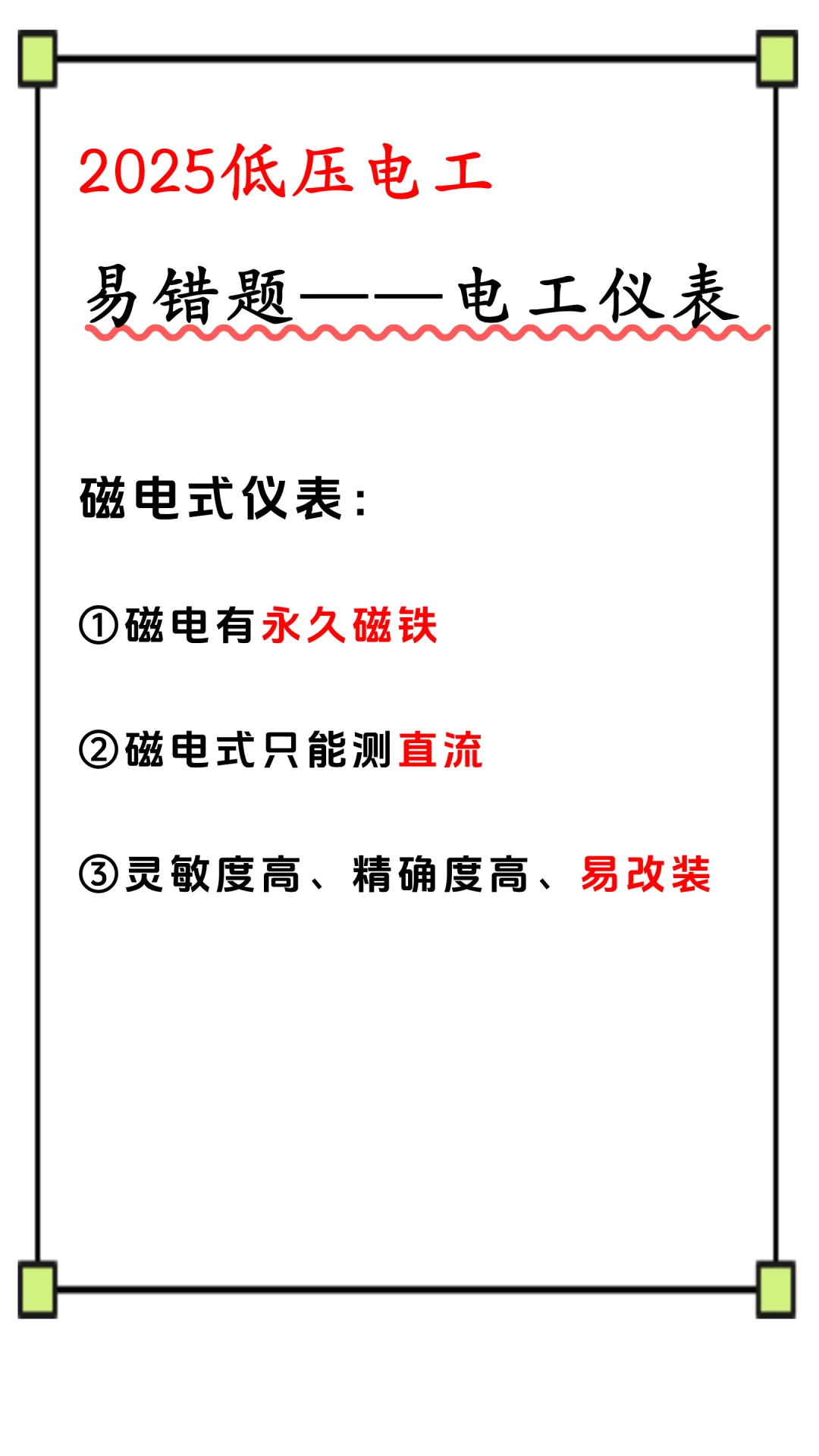 2025低压电工

易错题——电工仪表

磁电式仪表：

①磁电有永久磁铁

②磁电式只能测直流

③灵敏度高、精确度高、易改装